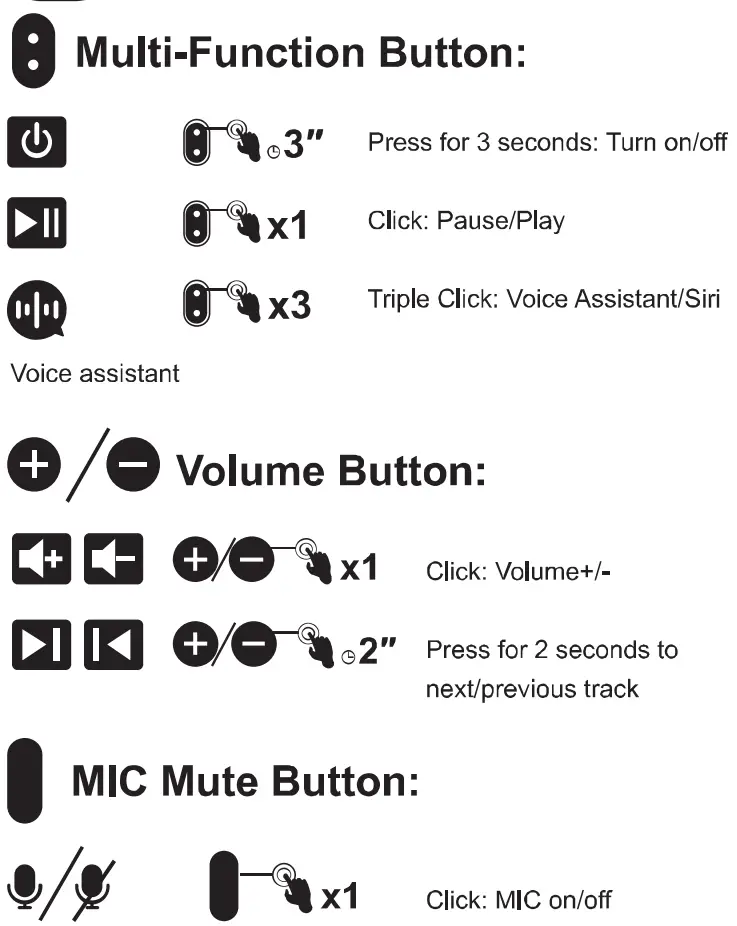 Multi-Function Button:

3″ Press for 3 seconds: Turn on/off

x1 Click: Pause/Play

x3 Triple Click: Voice Assistant/Siri

Voice assistant

Volume Button:

x1 Click: Volume+/-

2″ Press for 2 seconds to next/previous track

MIC Mute Button:

x1 Click: MIC on/off